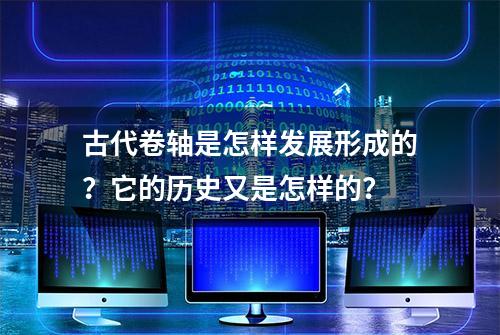 古代卷轴是怎样发展形成的？它的历史又是怎样的?